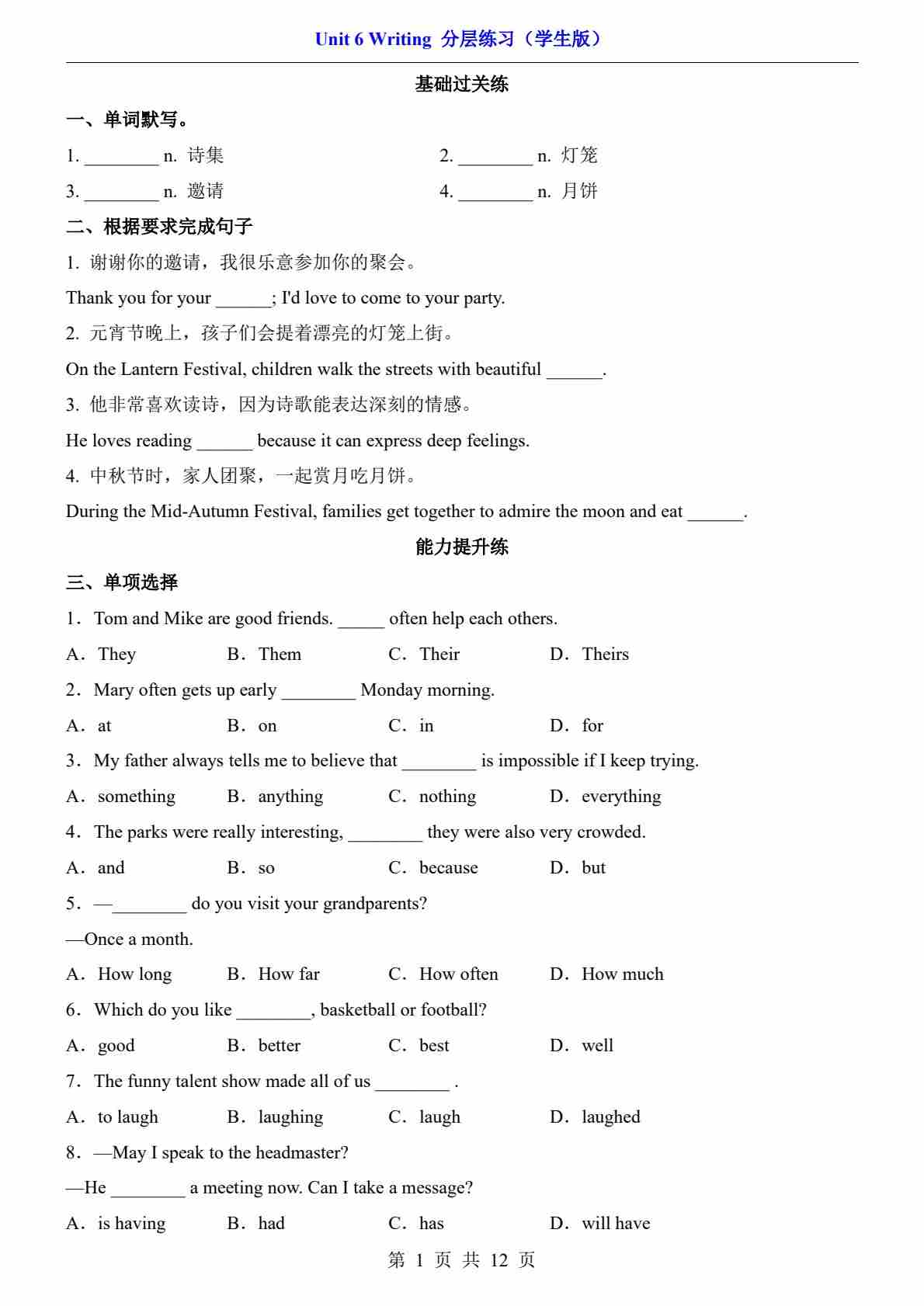 Unit 6 Writing 分层练习（学生版）

基础过关练

一、单词默写。

1. ________ n. 诗集

2. ________ n. 灯笼

3. ________ n. 邀请

4. ________ n. 月饼

二、根据要求完成句子

1. 谢谢你的邀请，我很乐意参加你的聚会。

Thank you for your ______; I'd love to come to your party.

2. 元宵节晚上，孩子们会提着漂亮的灯笼上街。

On the Lantern Festival, children walk the streets with beautiful ______.

3. 他非常喜欢读诗，因为诗歌能表达深刻的情感。

He loves reading ______ because it can express deep feelings.

4. 中秋节时，家人团聚，一起赏月吃月饼。

During the Mid-Autumn Festival, families get together to admire the moon and eat ______.

能力提升练

三、单项选择

1．Tom and Mike are good friends. _____ often help each others.

A．They B．Them C．Their D．Theirs

2．Mary often gets up early ________ Monday morning.

A．at B．on C．in D．for

3．My father always tells me to believe that ________ is impossible if I keep trying.

A．something B．anything C．nothing D．everything

4．The parks were really interesting, ________ they were also very crowded.

A．and B．so C．because D．but

5．—________ do you visit your grandparents?

—Once a month.

A．How long B．How far C．How often D．How much

6．Which do you like ________, basketball or football?

A．good B．better C．best D．well

7．The funny talent show made all of us ________ .

A．to laugh B．laughing C．laugh D．laughed

8．—May I speak to the headmaster?

—He ________ a meeting now. Can I take a message?

A．is having B．had C．has D．will have

第 1 页 共 12 页